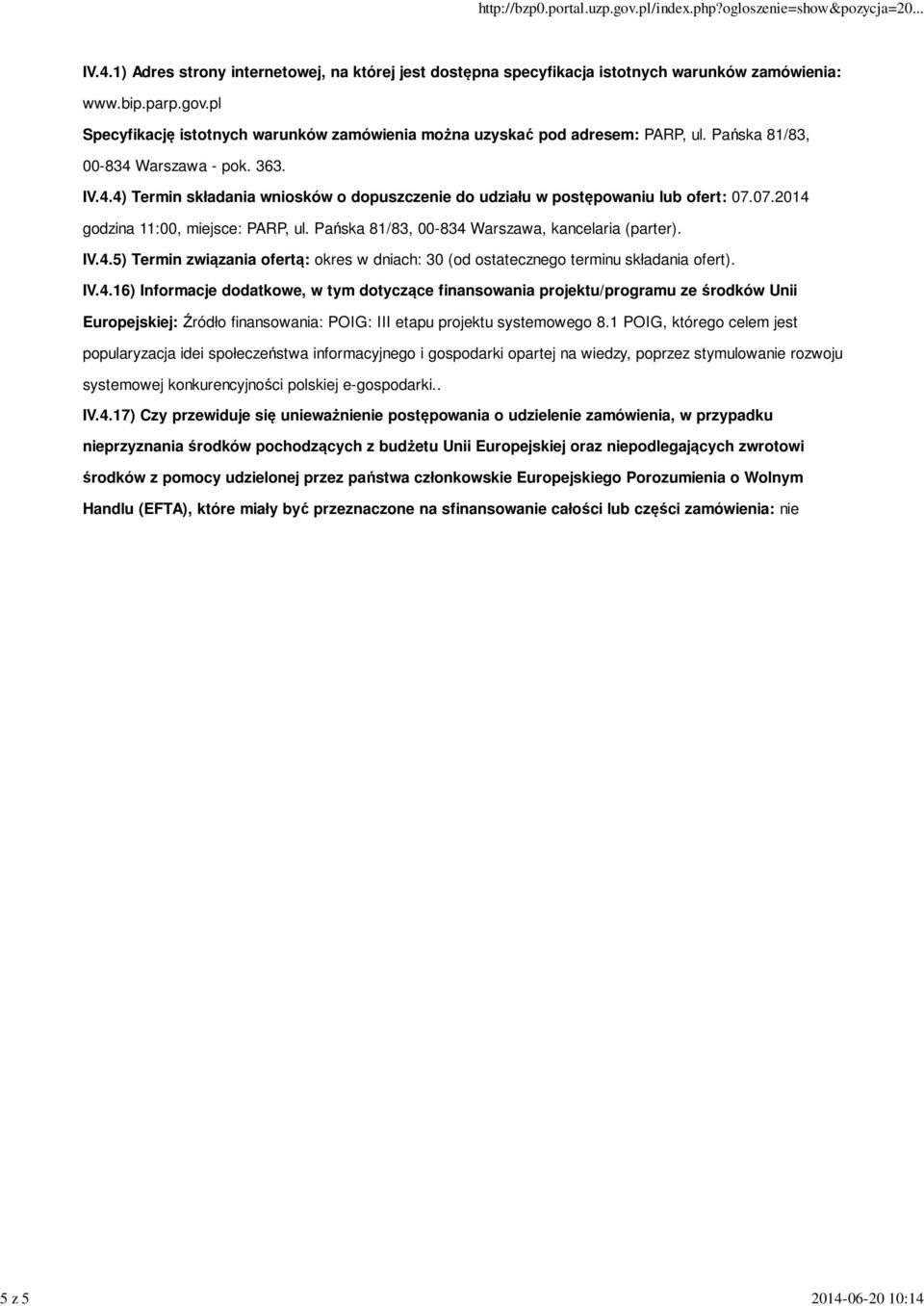 http://bzp0.portal.uzp.gov.pl/index.php?ogloszenie=show&pozycja=20...

IV.4.1) Adres strony internetowej, na której jest dostępna specyfikacja istotnych warunków zamówienia: www.bip.parp.gov.pl

Specyfikację istotnych warunków zamówienia można uzyskać pod adresem: PARP, ul. Pańska 81/83, 00-834 Warszawa - pok. 363.

IV.4.4) Termin składania wniosków o dopuszczenie do udziału w postępowaniu lub ofert: 07.07.2014 godzina 11:00, miejsce: PARP, ul. Pańska 81/83, 00-834 Warszawa, kancelaria (parter).

IV.4.5) Termin związania ofertą: okres w dniach: 30 (od ostatecznego terminu składania ofert).

IV.4.16) Informacje dodatkowe, w tym dotyczące finansowania projektu/programu ze środków Unii Europejskiej: Źródło finansowania: POIG: III etapu projektu systemowego 8.1 POIG, którego celem jest popularyzacja idei społeczeństwa informacyjnego i gospodarki opartej na wiedzy, poprzez stymulowanie rozwoju systemowej konkurencyjności polskiej e-gospodarki..

IV.4.17) Czy przewiduje się unieważnienie postępowania o udzielenie zamówienia, w przypadku nieprzyznania środków pochodzących z budżetu Unii Europejskiej oraz niepodlegających zwrotowi środków z pomocy udzielonej przez państwa członkowskie Europejskiego Porozumienia o Wolnym Handlu (EFTA), które miały być przeznaczone na sfinansowanie całości lub części zamówienia: nie

5 z 5

2014-06-20 10:14